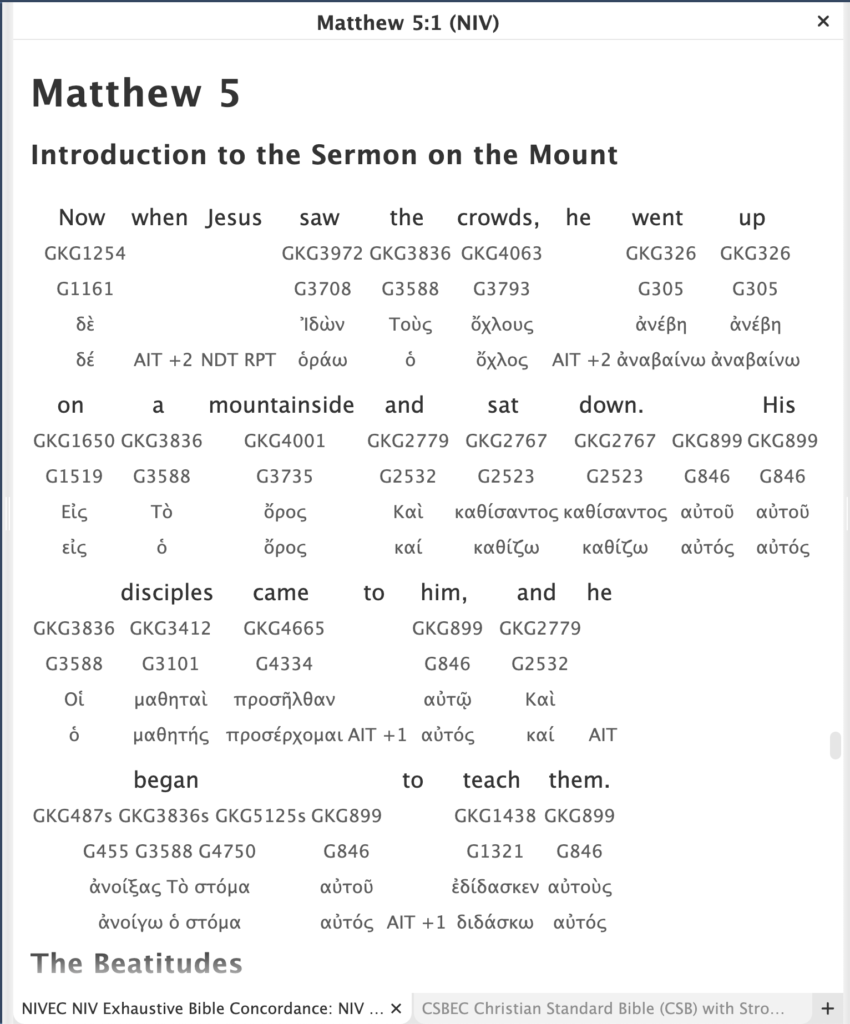 Matthew 5:1 (NIV) ×

Matthew 5

Introduction to the Sermon on the Mount

Now when Jesus saw the crowds, he went up
GKG1254 GKG3972 GKG3836 GKG4063 GKG326 GKG326
G1161 G3708 G3588 G3793 G305 G305
δὲ Ἰδὼν Τοὺς ὄχλους ἀνέβη ἀνέβη
δέ AIT +2 NDT RPT ὁράω ὁ ὄχλος AIT +2 ἀναβαίνω ἀναβαίνω

on a mountainside and sat down. His
GKG1650 GKG3836 GKG4001 GKG2779 GKG2767 GKG2767 GKG899 GKG899
G1519 G3588 G3735 G2532 G2523 G2523 G846 G846
Εἰς Τὸ ὄρος Καὶ καθίσαντος καθίσαντος αὐτοῦ αὐτοῦ
εἰς ὁ ὄρος καί καθίζω καθίζω αὐτός αὐτός

disciples came to him, and he
GKG3836 GKG3412 GKG4665 GKG899 GKG2779
G3588 G3101 G4334 G846 G2532
Οἱ μαθηταὶ προσῆλθαν αὐτῷ Καὶ
ὁ μαθητής προσέρχομαι AIT +1 αὐτός καί AIT

began to teach them.
GKG487s GKG3836s GKG5125s GKG899 GKG1438 GKG899
G455 G3588 G4750 G846 G1321 G846
ἀνοίξας Τὸ στόμα αὐτοῦ ἐδίδασκεν αὐτοὺς
ἀνοίγω ὁ στόμα αὐτός AIT +1 διδάσκω αὐτός

The Beatitudes

NIVEC NIV Exhaustive Bible Concordance: NIV ... × CSBEC Christian Standard Bible (CSB) with Stro... +